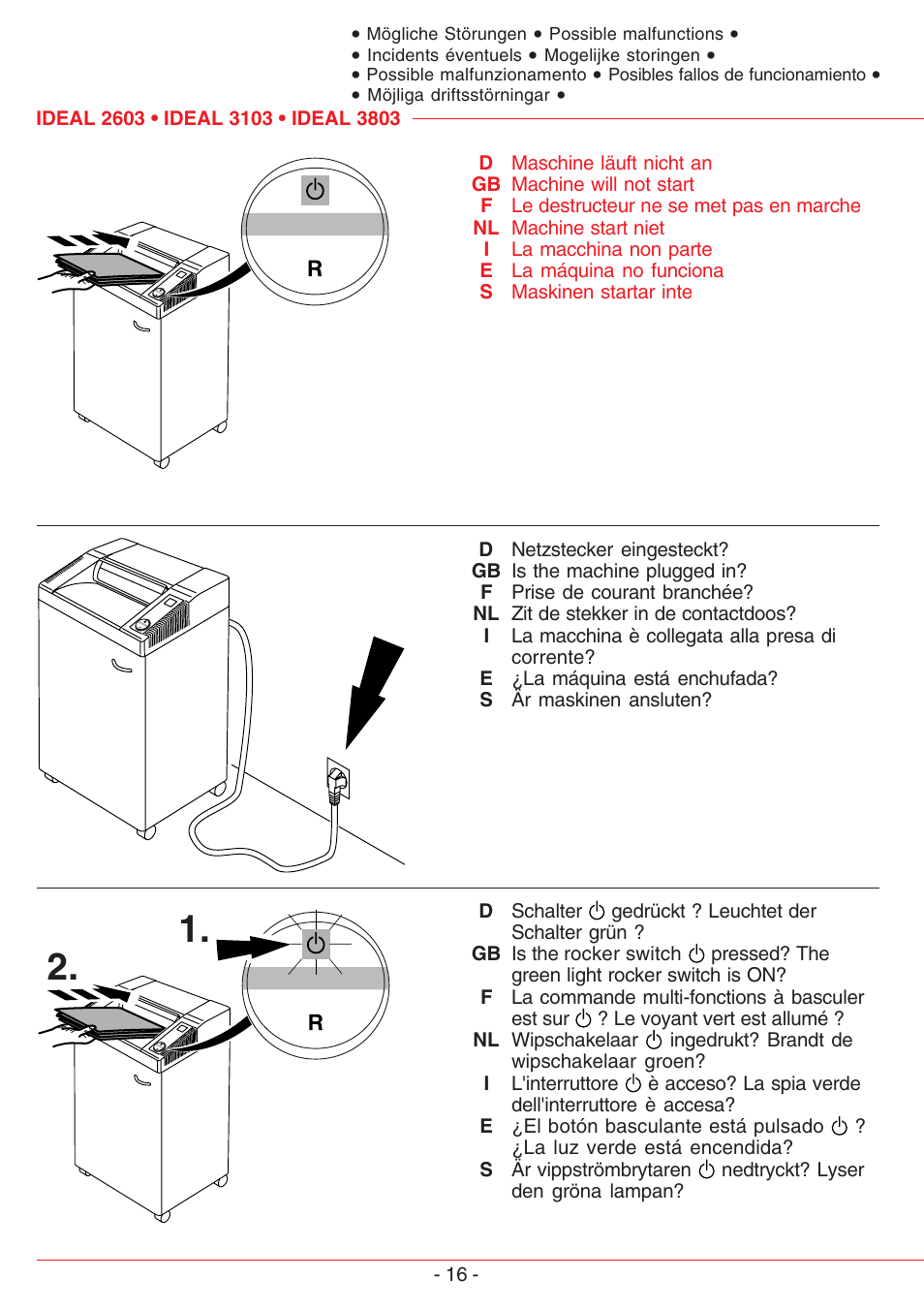 • Mögliche Störungen • Possible malfunctions •
• Incidents éventuels • Mogelijke storingen •
• Possible malfunzionamento • Posibles fallos de funcionamiento •
• Möjliga driftsstörningar •

IDEAL 2603 • IDEAL 3103 • IDEAL 3803

R

D Maschine läuft nicht an
GB Machine will not start
F Le destructeur ne se met pas en marche
NL Machine start niet
I La macchina non parte
E La máquina no funciona
S Maskinen startar inte

D Netzstecker eingesteckt?
GB Is the machine plugged in?
F Prise de courant branchée?
NL Zit de stekker in de contactdoos?
I La macchina è collegata alla presa di corrente?
E ¿La máquina está enchufada?
S Är maskinen ansluten?

1.
2.
R

D Schalter ⏻ gedrückt ? Leuchtet der Schalter grün ?
GB Is the rocker switch ⏻ pressed? The green light rocker switch is ON?
F La commande multi-fonctions à basculer est sur ⏻ ? Le voyant vert est allumé ?
NL Wipschakelaar ⏻ ingedrukt? Brandt de wipschakelaar groen?
I L'interruttore ⏻ è acceso? La spia verde dell'interruttore è accesa?
E ¿El botón basculante está pulsado ⏻ ? ¿La luz verde está encendida?
S Är vippströmbrytaren ⏻ nedtryckt? Lyser den gröna lampan?

- 16 -